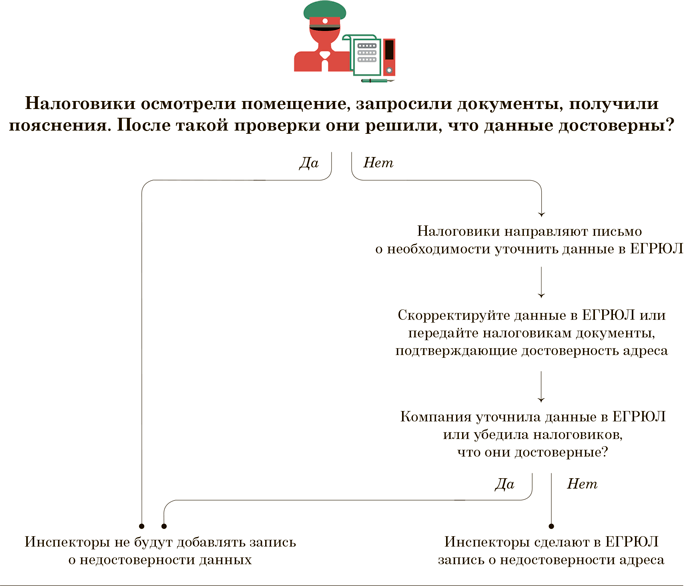 Налоговики осмотрели помещение, запросили документы, получили пояснения. После такой проверки они решили, что данные достоверны?

Да

Нет

Налоговики направляют письмо о необходимости уточнить данные в ЕГРЮЛ

Скорректируйте данные в ЕГРЮЛ или передайте налоговикам документы, подтверждающие достоверность адреса

Компания уточнила данные в ЕГРЮЛ или убедила налоговиков, что они достоверные?

Да

Нет

Инспекторы не будут добавлять запись о недостоверности данных

Инспекторы сделают в ЕГРЮЛ запись о недостоверности адреса